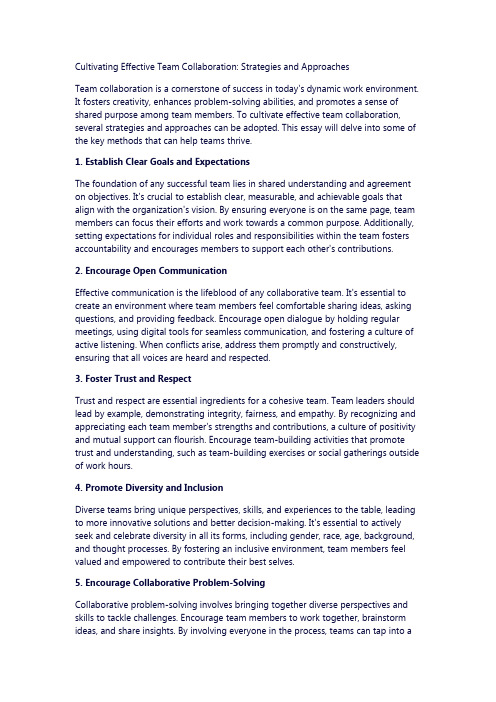 Cultivating Effective Team Collaboration: Strategies and Approaches

Team collaboration is a cornerstone of success in today's dynamic work environment. It fosters creativity, enhances problem-solving abilities, and promotes a sense of shared purpose among team members. To cultivate effective team collaboration, several strategies and approaches can be adopted. This essay will delve into some of the key methods that can help teams thrive.

1. Establish Clear Goals and Expectations

The foundation of any successful team lies in shared understanding and agreement on objectives. It's crucial to establish clear, measurable, and achievable goals that align with the organization's vision. By ensuring everyone is on the same page, team members can focus their efforts and work towards a common purpose. Additionally, setting expectations for individual roles and responsibilities within the team fosters accountability and encourages members to support each other's contributions.

2. Encourage Open Communication

Effective communication is the lifeblood of any collaborative team. It's essential to create an environment where team members feel comfortable sharing ideas, asking questions, and providing feedback. Encourage open dialogue by holding regular meetings, using digital tools for seamless communication, and fostering a culture of active listening. When conflicts arise, address them promptly and constructively, ensuring that all voices are heard and respected.

3. Foster Trust and Respect

Trust and respect are essential ingredients for a cohesive team. Team leaders should lead by example, demonstrating integrity, fairness, and empathy. By recognizing and appreciating each team member's strengths and contributions, a culture of positivity and mutual support can flourish. Encourage team-building activities that promote trust and understanding, such as team-building exercises or social gatherings outside of work hours.

4. Promote Diversity and Inclusion

Diverse teams bring unique perspectives, skills, and experiences to the table, leading to more innovative solutions and better decision-making. It's essential to actively seek and celebrate diversity in all its forms, including gender, race, age, background, and thought processes. By fostering an inclusive environment, team members feel valued and empowered to contribute their best selves.

5. Encourage Collaborative Problem-Solving

Collaborative problem-solving involves bringing together diverse perspectives and skills to tackle challenges. Encourage team members to work together, brainstorm ideas, and share insights. By involving everyone in the process, teams can tap into a